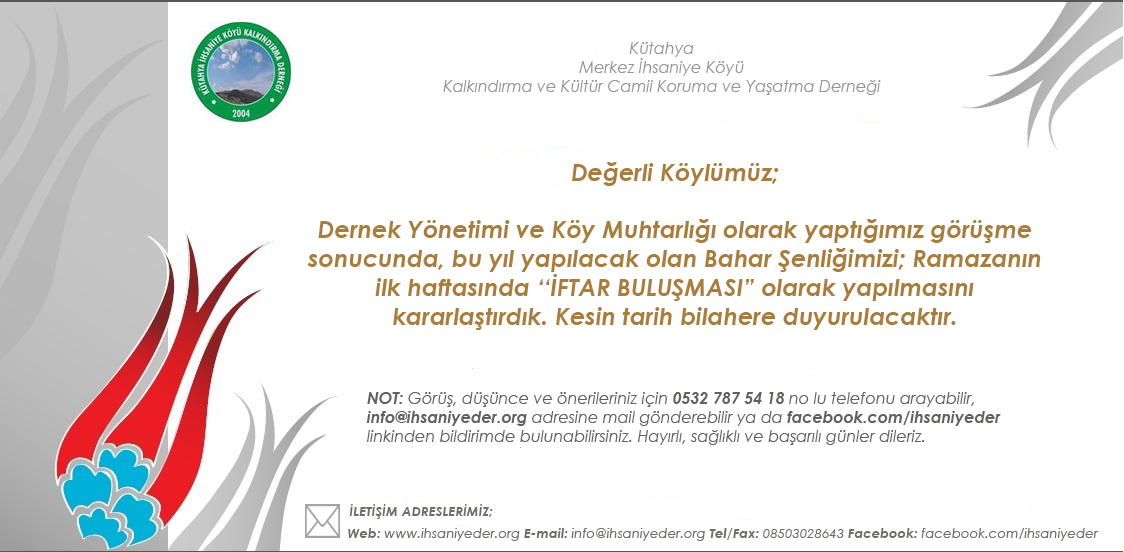 KÜTAHYA İHSANİYE KÖYÜ KALKINDIRMA DERNEĞİ
2004

Kütahya
Merkez İhsaniye Köyü
Kalkındırma ve Kültür Camii Koruma ve Yaşatma Derneği

Değerli Köylümüz;

Dernek Yönetimi ve Köy Muhtarlığı olarak yaptığımız görüşme sonucunda, bu yıl yapılacak olan Bahar Şenliğimizi; Ramazanın ilk haftasında "İFTAR BULUŞMASI" olarak yapılmasını kararlaştırdık. Kesin tarih bilahere duyurulacaktır.

NOT: Görüş, düşünce ve önerileriniz için 0532 787 54 18 no lu telefonu arayabilir, info@ihsaniyeder.org adresine mail gönderebilir ya da facebook.com/ihsaniyeder linkinden bildirimde bulunabilirsiniz. Hayırlı, sağlıklı ve başarılı günler dileriz.

İLETİŞİM ADRESLERİMİZ;
Web: www.ihsaniyeder.org E-mail: info@ihsaniyeder.org Tel/Fax: 08503028643 Facebook: facebook.com/ihsaniyeder